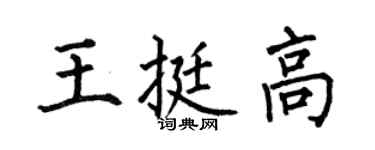 王挺高

词典网